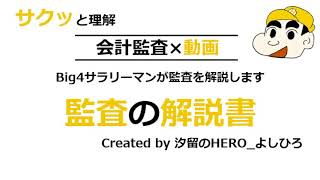 サクッと理解

会計監査×動画

Big4サラリーマンが監査を解説します

監査の解説書

Created by 汐留のHERO_よしひろ